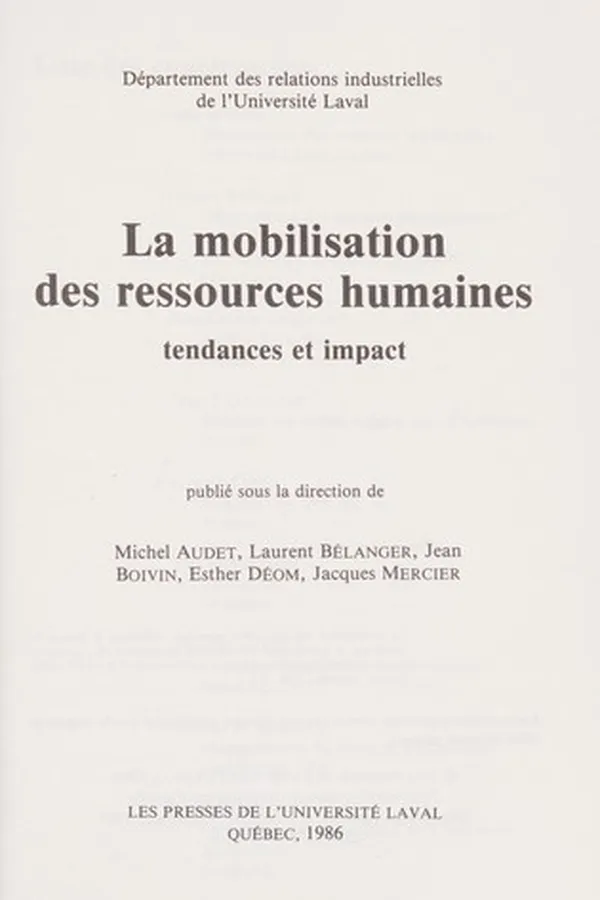 Département des relations industrielles de l'Université Laval

La mobilisation des ressources humaines

tendances et impact

publié sous la direction de

Michel AUDET, Laurent BÉLANGER, Jean BOIVIN, Esther DÉOM, Jacques MERCIER

LES PRESSES DE L'UNIVERSITÉ LAVAL
QUÉBEC, 1986